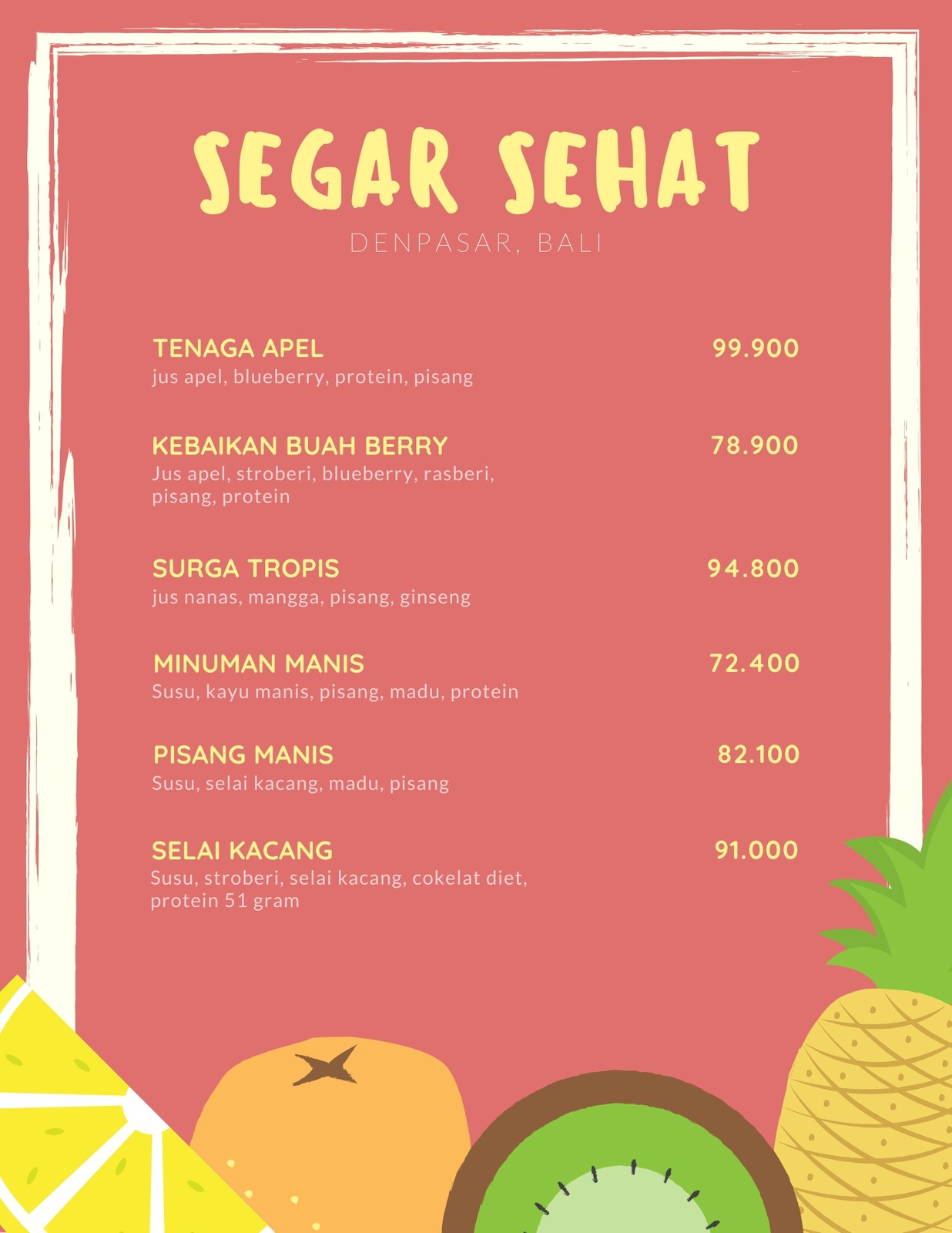 SEGAR SEHAT

DENPASAR, BALI

TENAGA APEL
99.900
jus apel, blueberry, protein, pisang

KEBAIKAN BUAH BERRY
78.900
Jus apel, stroberi, blueberry, rasberi, pisang, protein

SURGA TROPIS
94.800
jus nanas, mangga, pisang, ginseng

MINUMAN MANIS
72.400
Susu, kayu manis, pisang, madu, protein

PISANG MANIS
82.100
Susu, selai kacang, madu, pisang

SELAI KACANG
91.000
Susu, stroberi, selai kacang, cokelat diet, protein 51 gram